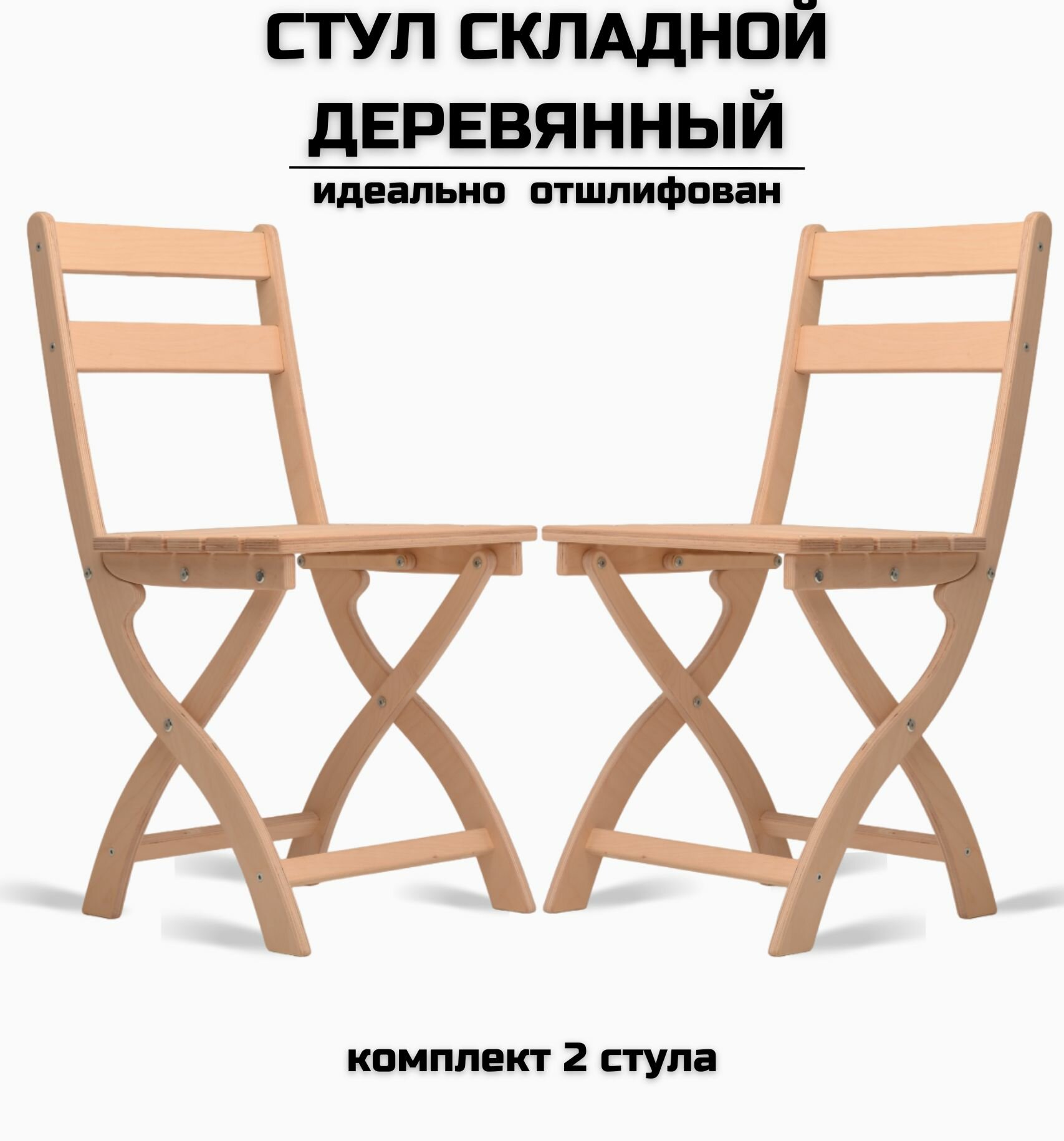 СТУЛ СКЛАДНОЙ
ДЕРЕВЯННЫЙ

идеально отшлифован

комплект 2 стула